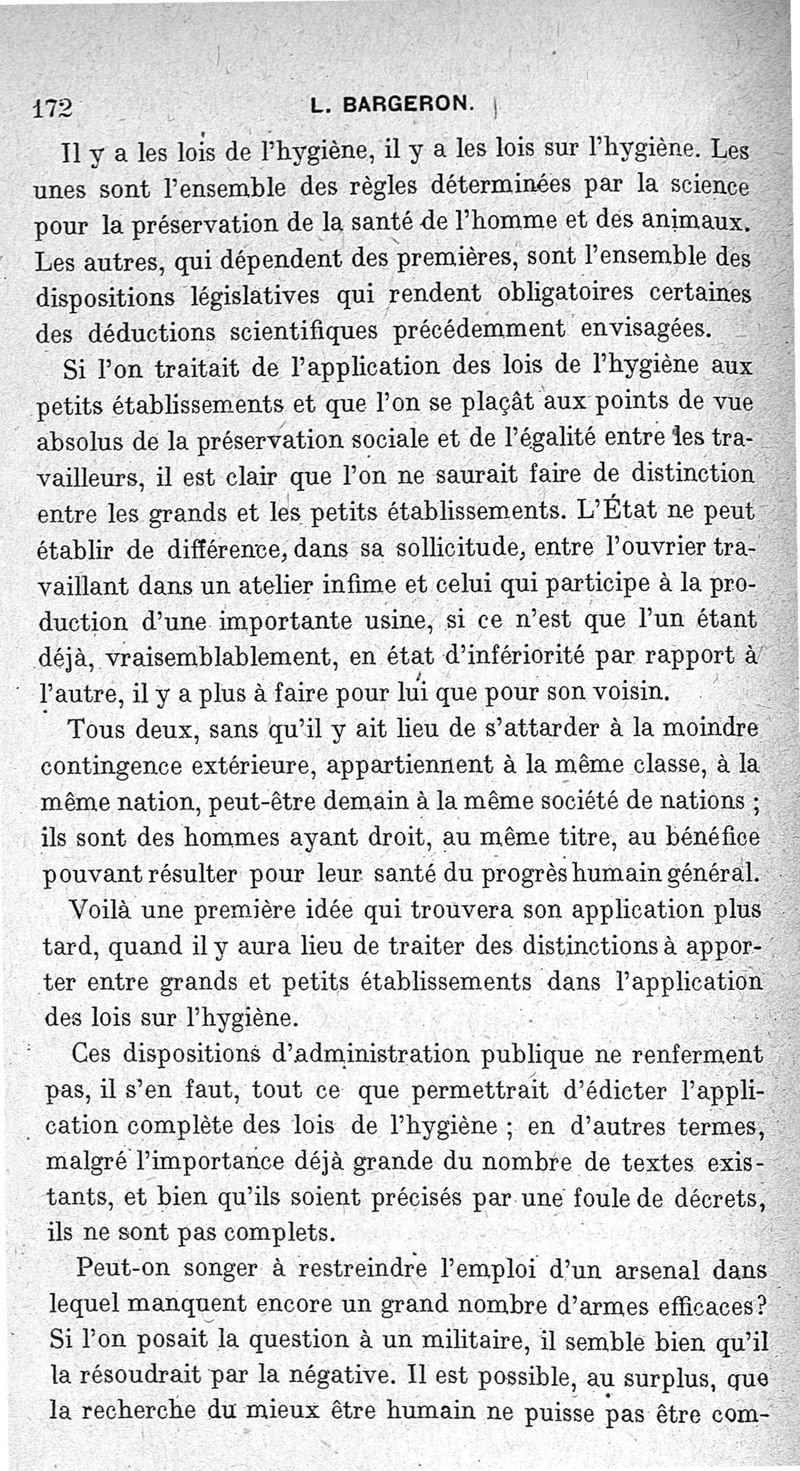 172 L. BARGERON.

Il y a les lois de l'hygiène, il y a les lois sur l'hygiène. Les unes sont l'ensemble des règles déterminées par la science pour la préservation de la santé de l'homme et des animaux. Les autres, qui dépendent des premières, sont l'ensemble des dispositions législatives qui rendent obligatoires certaines des déductions scientifiques précédemment envisagées.

Si l'on traitait de l'application des lois de l'hygiène aux petits établissements et que l'on se plaçât aux points de vue absolus de la préservation sociale et de l'égalité entre les travailleurs, il est clair que l'on ne saurait faire de distinction entre les grands et les petits établissements. L'État ne peut établir de différence, dans sa sollicitude, entre l'ouvrier travaillant dans un atelier infime et celui qui participe à la production d'une importante usine, si ce n'est que l'un étant déjà, vraisemblablement, en état d'infériorité par rapport à l'autre, il y a plus à faire pour lui que pour son voisin.

Tous deux, sans qu'il y ait lieu de s'attarder à la moindre contingence extérieure, appartiennent à la même classe, à la même nation, peut-être demain à la même société de nations ; ils sont des hommes ayant droit, au même titre, au bénéfice pouvant résulter pour leur santé du progrès humain général.

Voilà une première idée qui trouvera son application plus tard, quand il y aura lieu de traiter des distinctions à apporter entre grands et petits établissements dans l'application des lois sur l'hygiène.

Ces dispositions d'administration publique ne renferment pas, il s'en faut, tout ce que permettrait d'édicter l'application complète des lois de l'hygiène ; en d'autres termes, malgré l'importance déjà grande du nombre de textes existants, et bien qu'ils soient précisés par une foule de décrets, ils ne sont pas complets.

Peut-on songer à restreindre l'emploi d'un arsenal dans lequel manquent encore un grand nombre d'armes efficaces? Si l'on posait la question à un militaire, il semble bien qu'il la résoudrait par la négative. Il est possible, au surplus, que la recherche du mieux être humain ne puisse pas être com-